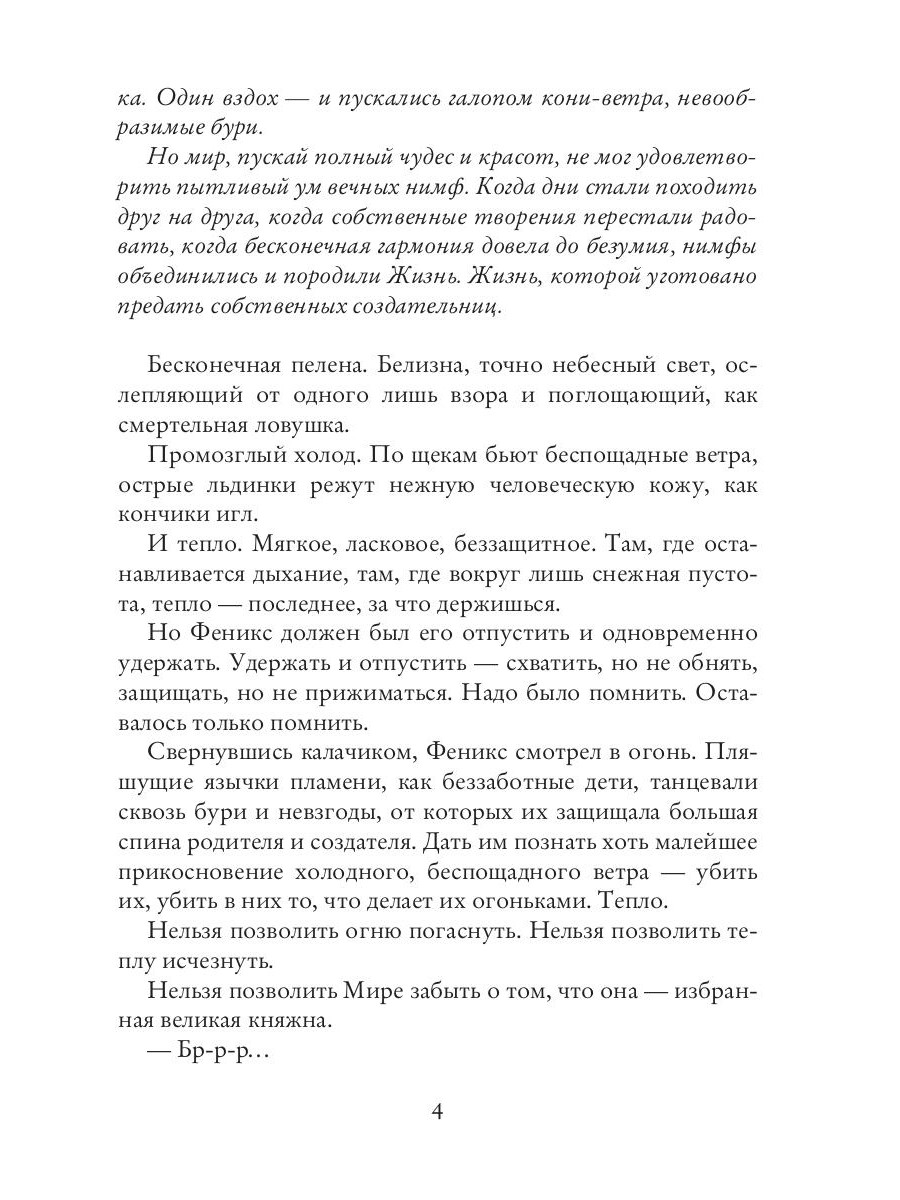 ка. Один вздох — и пускались галопом кони-ветра, невообразимые бури.

Но мир, пускай полный чудес и красот, не мог удовлетворить пытливый ум вечных нимф. Когда дни стали походить друг на друга, когда собственные творения перестали радовать, когда бесконечная гармония довела до безумия, нимфы объединились и породили Жизнь. Жизнь, которой уготовано предать собственных создательниц.

Бесконечная пелена. Белизна, точно небесный свет, ослепляющий от одного лишь взора и поглощающий, как смертельная ловушка.

Промозглый холод. По щекам бьют беспощадные ветра, острые льдинки режут нежную человеческую кожу, как кончики игл.

И тепло. Мягкое, ласковое, беззащитное. Там, где останавливается дыхание, там, где вокруг лишь снежная пустота, тепло — последнее, за что держишься.

Но Феникс должен был его отпустить и одновременно удержать. Удержать и отпустить — схватить, но не обнять, защищать, но не прижиматься. Надо было помнить. Оставалось только помнить.

Свернувшись калачиком, Феникс смотрел в огонь. Пляшущие язычки пламени, как беззаботные дети, танцевали сквозь бури и невзгоды, от которых их защищала большая спина родителя и создателя. Дать им познать хоть малейшее прикосновение холодного, беспощадного ветра — убить их, убить в них то, что делает их огоньками. Тепло.

Нельзя позволить огню погаснуть. Нельзя позволить теплу исчезнуть.

Нельзя позволить Мире забыть о том, что она — избранная великая княжна.

— Бр-р-р…

4